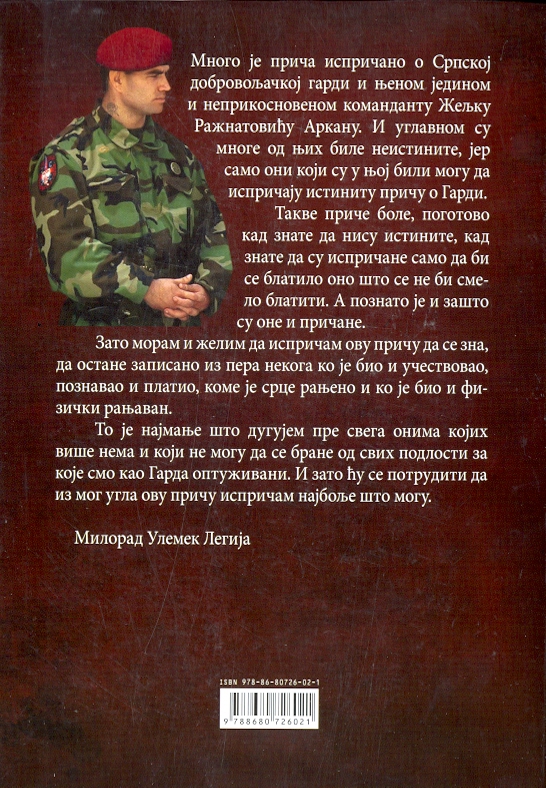 Много је прича испричано о Српској добровољачкој гарди и њеном једином и неприкосновеном команданту Жељку Ражнатовићу Аркану. И углавном су многе од њих биле неистините, јер само они који су у њој били могу да испричају истиниту причу о Гарди.

Такве приче боле, поготово кад знате да нису истините, кад знате да су испричане само да би се блатило оно што се не би смело блатити. А познато је и зашто су оне и причане.

Зато морам и желим да испричам ову причу да се зна, да остане записано из пера некога ко је био и учествовао, познавао и платио, коме је срце рањено и ко је био и физички рањаван.

То је најмање што дугујем пре свега онима којих више нема и који не могу да се бране од свих подлости за које смо као Гарда оптуживани. И зато ћу се потрудити да из мог угла ову причу испричам најбоље што могу.

Милорад Улемек Легија

ISBN 978-86-80726-02-1

9 788680 726021